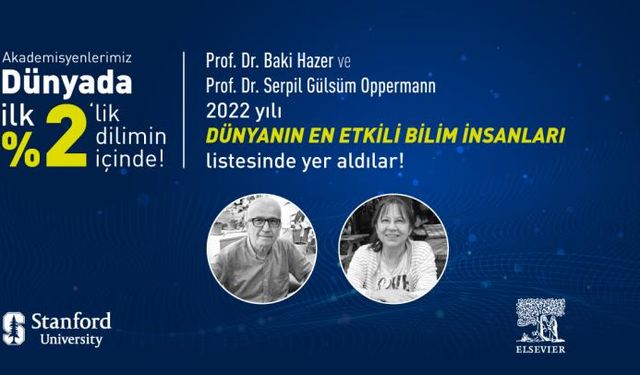 Akademisyenlerimiz
Dünyada
ilk %2'lik dilimin içinde!

Prof. Dr. Baki Hazer ve
Prof. Dr. Serpil Gülsüm Oppermann
2022 yılı
DÜNYANIN EN ETKİLİ BİLİM İNSANLARI
listesinde yer aldılar!

Stanford University

ELSEVIER